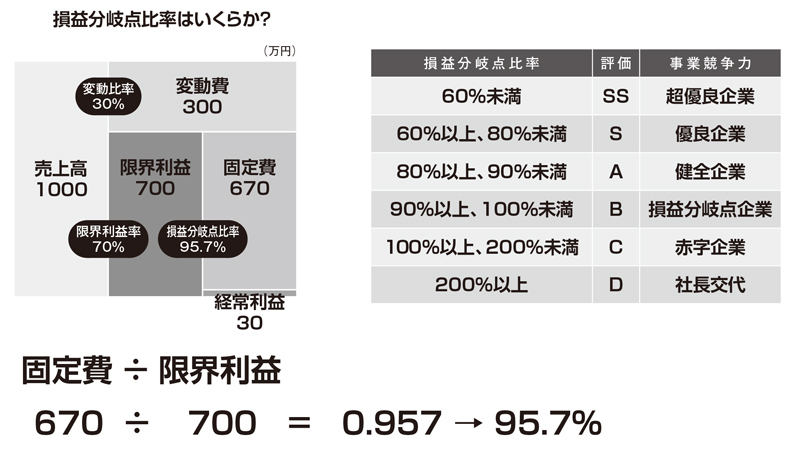 損益分岐点比率はいくらか?

(万円)

変動比率
30%

変動費
300

売上高
1000

限界利益
700

固定費
670

限界利益率
70%

損益分岐点比率
95.7%

経常利益
30

| 損益分岐点比率 | 評価 | 事業競争力 |
|---|---|---|
| 60%未満 | SS | 超優良企業 |
| 60%以上、80%未満 | S | 優良企業 |
| 80%以上、90%未満 | A | 健全企業 |
| 90%以上、100%未満 | B | 損益分岐点企業 |
| 100%以上、200%未満 | C | 赤字企業 |
| 200%以上 | D | 社長交代 |

固定費 ÷ 限界利益

670 ÷ 700 = 0.957 → 95.7%